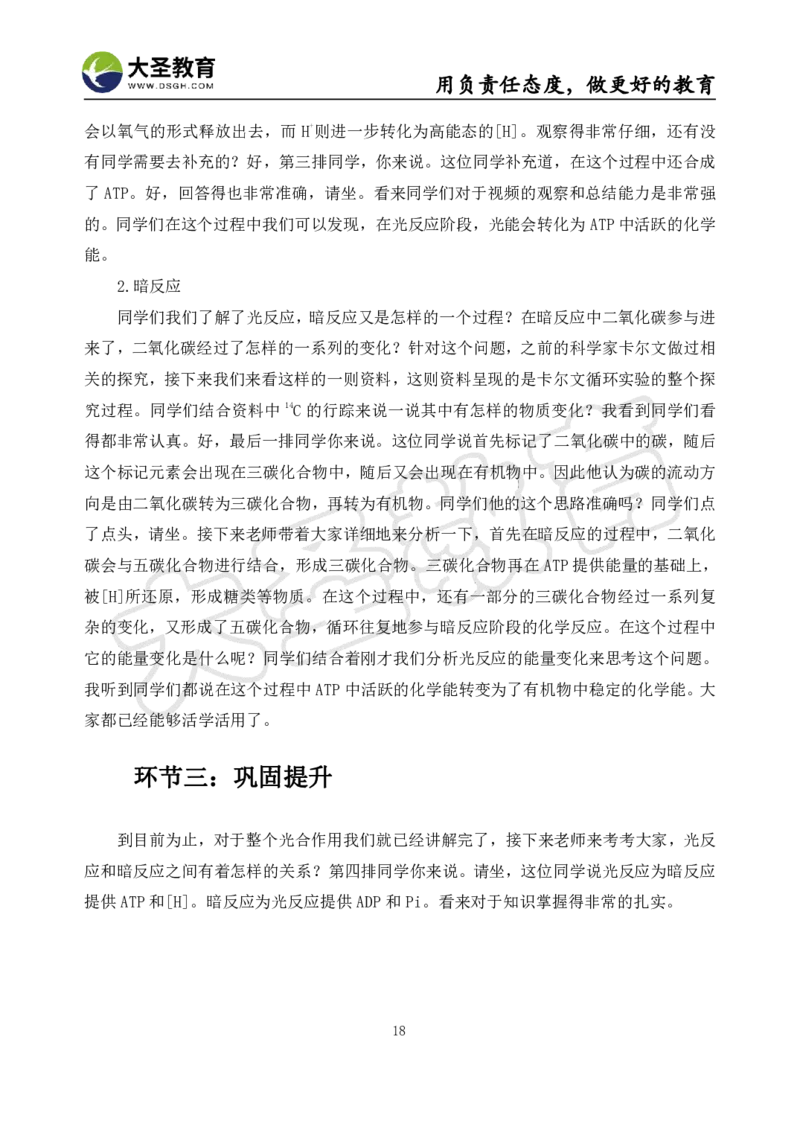 大圣教育
WWW.DSGH.COM

用负责任态度，做更好的教育

会以氧气的形式释放出去，而 $H^+$则进一步转化为高能态的[H]。观察得非常仔细，还有没有同学需要去补充的？好，第三排同学，你来说。这位同学补充道，在这个过程中还合成了 ATP。好，回答得也非常准确，请坐。看来同学们对于视频的观察和总结能力是非常强的。同学们在这个过程中我们可以发现，在光反应阶段，光能会转化为 ATP 中活跃的化学能。

2.暗反应

同学们我们了解了光反应，暗反应又是怎样的一个过程？在暗反应中二氧化碳参与进来了，二氧化碳经过了怎样的一系列的变化？针对这个问题，之前的科学家卡尔文做过相关的探究，接下来我们来看这样的一则资料，这则资料呈现的是卡尔文循环实验的整个探究过程。同学们结合资料中 $^{14}C$ 的行踪来说一说其中有怎样的物质变化？我看到同学们看得都非常认真。好，最后一排同学你来说。这位同学说首先标记了二氧化碳中的碳，随后这个标记元素会出现在三碳化合物中，随后又会出现在有机物中。因此他认为碳的流动方向是由二氧化碳转为三碳化合物，再转为有机物。同学们他的这个思路准确吗？同学们点了点头，请坐。接下来老师带着大家详细地来分析一下，首先在暗反应的过程中，二氧化碳会与五碳化合物进行结合，形成三碳化合物。三碳化合物再在 ATP 提供能量的基础上，被[H]所还原，形成糖类等物质。在这个过程中，还有一部分的三碳化合物经过一系列复杂的变化，又形成了五碳化合物，循环往复地参与暗反应阶段的化学反应。在这个过程中它的能量变化是什么呢？同学们结合着刚才我们分析光反应的能量变化来思考这个问题。我听到同学们都说在这个过程中 ATP 中活跃的化学能转变为了有机物中稳定的化学能。大家都已经能够活学活用了。

环节三：巩固提升

到目前为止，对于整个光合作用我们就已经讲解完了，接下来老师来考考大家，光反应和暗反应之间有着怎样的关系？第四排同学你来说。请坐，这位同学说光反应为暗反应提供 ATP 和[H]。暗反应为光反应提供 ADP 和 Pi。看来对于知识掌握得非常的扎实。

18